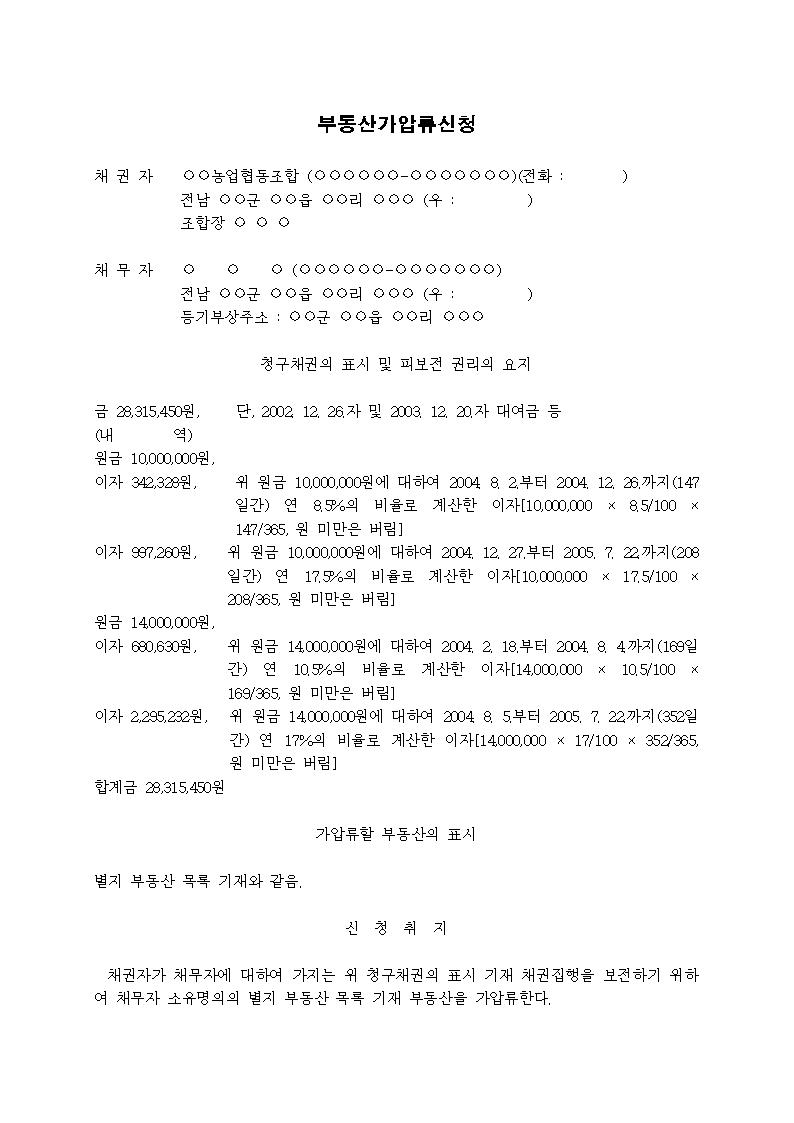 부동산가압류신청

채 권 자 ○○농업협동조합 (○○○○○○-○○○○○○○)(전화 : )
전남 ○○군 ○○읍 ○○리 ○○○ (우 : )
조합장 ○ ○ ○

채 무 자 ○ ○ ○ (○○○○○○-○○○○○○○)
전남 ○○군 ○○읍 ○○리 ○○○ (우 : )
등기부상주소 : ○○군 ○○읍 ○○리 ○○○

청구채권의 표시 및 피보전 권리의 요지

금 28,315,450원, 단, 2002. 12. 26.자 및 2003. 12. 20.자 대여금 등
(내 역)
원금 10,000,000원,
이자 342,328원, 위 원금 10,000,000원에 대하여 2004. 8. 2.부터 2004. 12. 26.까지(147일간) 연 8.5%의 비율로 계산한 이자[10,000,000 × 8.5/100 × 147/365, 원 미만은 버림]
이자 997,260원, 위 원금 10,000,000원에 대하여 2004. 12. 27.부터 2005. 7. 22.까지(208일간) 연 17.5%의 비율로 계산한 이자[10,000,000 × 17.5/100 × 208/365, 원 미만은 버림]
원금 14,000,000원,
이자 680,630원, 위 원금 14,000,000원에 대하여 2004. 2. 18.부터 2004. 8. 4.까지(169일간) 연 10.5%의 비율로 계산한 이자[14,000,000 × 10.5/100 × 169/365, 원 미만은 버림]
이자 2,295,232원, 위 원금 14,000,000원에 대하여 2004. 8. 5.부터 2005. 7. 22.까지(352일간) 연 17%의 비율로 계산한 이자[14,000,000 × 17/100 × 352/365, 원 미만은 버림]
합계금 28,315,450원

가압류할 부동산의 표시

별지 부동산 목록 기재와 같음.

신 청 취 지

채권자가 채무자에 대하여 가지는 위 청구채권의 표시 기재 채권집행을 보전하기 위하여 채무자 소유명의의 별지 부동산 목록 기재 부동산을 가압류한다.